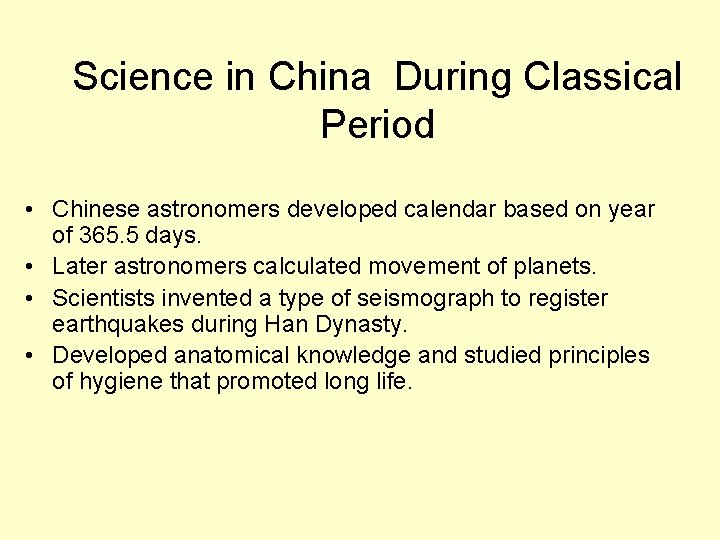 Science in China  During Classical Period

• Chinese astronomers developed calendar based on year of 365.5 days.
• Later astronomers calculated movement of planets.
• Scientists invented a type of seismograph to register earthquakes during Han Dynasty.
• Developed anatomical knowledge and studied principles of hygiene that promoted long life.